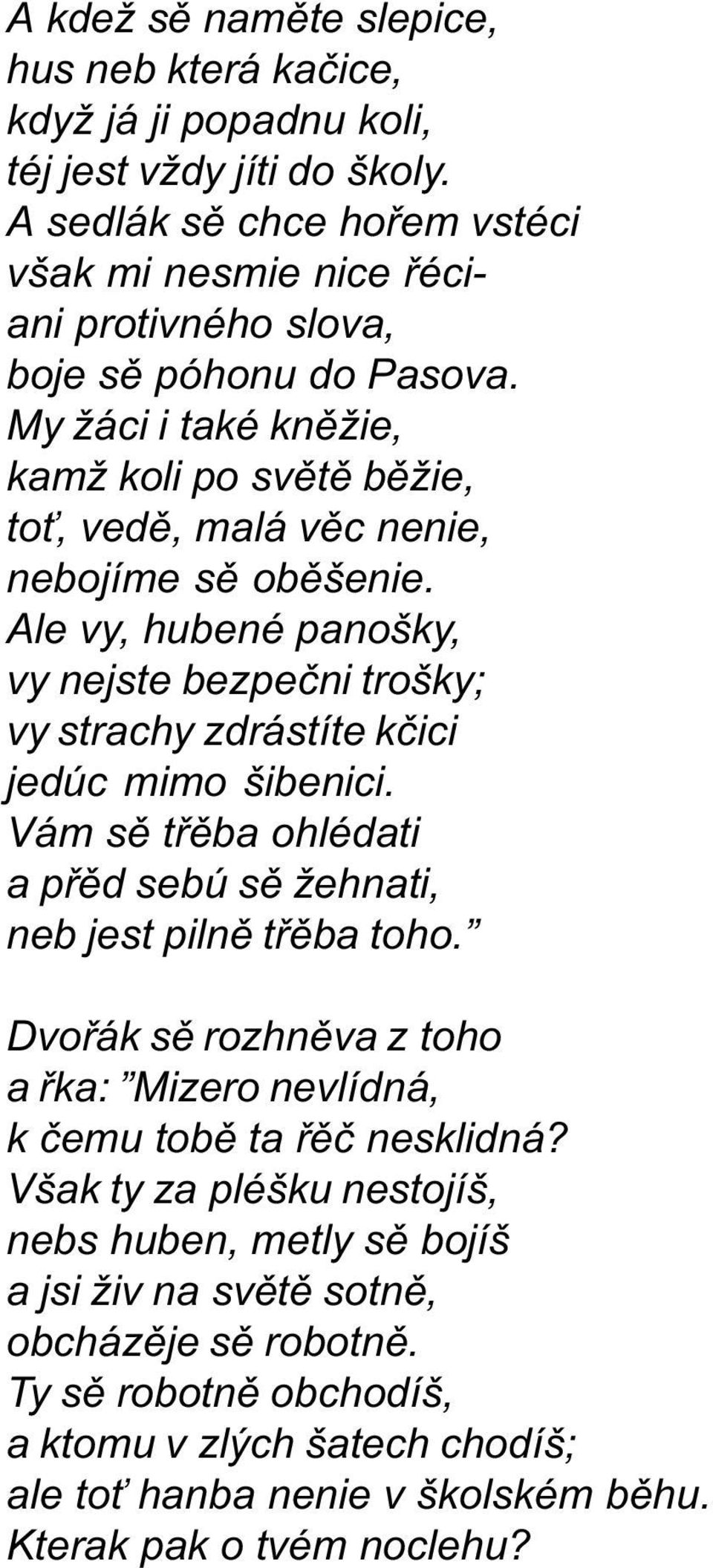 A kdež sě naměte slepice,
hus neb která kačice,
když já ji popadnu koli,
téj jest vždy jíti do školy.
A sedlák sě chce hořem vstéci
však mi nesmie nice řéci-
ani protivného slova,
boje sě póhonu do Pasova.
My žáci i také kněžie,
kamž koli po světě běžie,
toť, vedě, malá věc nenie,
nebojíme sě oběšenie.
Ale vy, hubené panošky,
vy nejste bezpečni trošky;
vy strachy zdrástíte kčici
jedúc mimo šibenici.
Vám sě třěba ohlédati
a přěd sebú sě žehnati,
neb jest pilně třěba toho.”

Dvořák sě rozhněva z toho
a řka: ”Mizero nevlídná,
k čemu tobě ta řěč nesklidná?
Však ty za pléšku nestojíš,
nebs huben, metly sě bojíš
a jsi živ na světě sotně,
obcházěje sě robotně.
Ty sě robotně obchodíš,
a ktomu v zlých šatech chodíš;
ale toť hanba nenie v školském běhu.
Kterak pak o tvém noclehu?